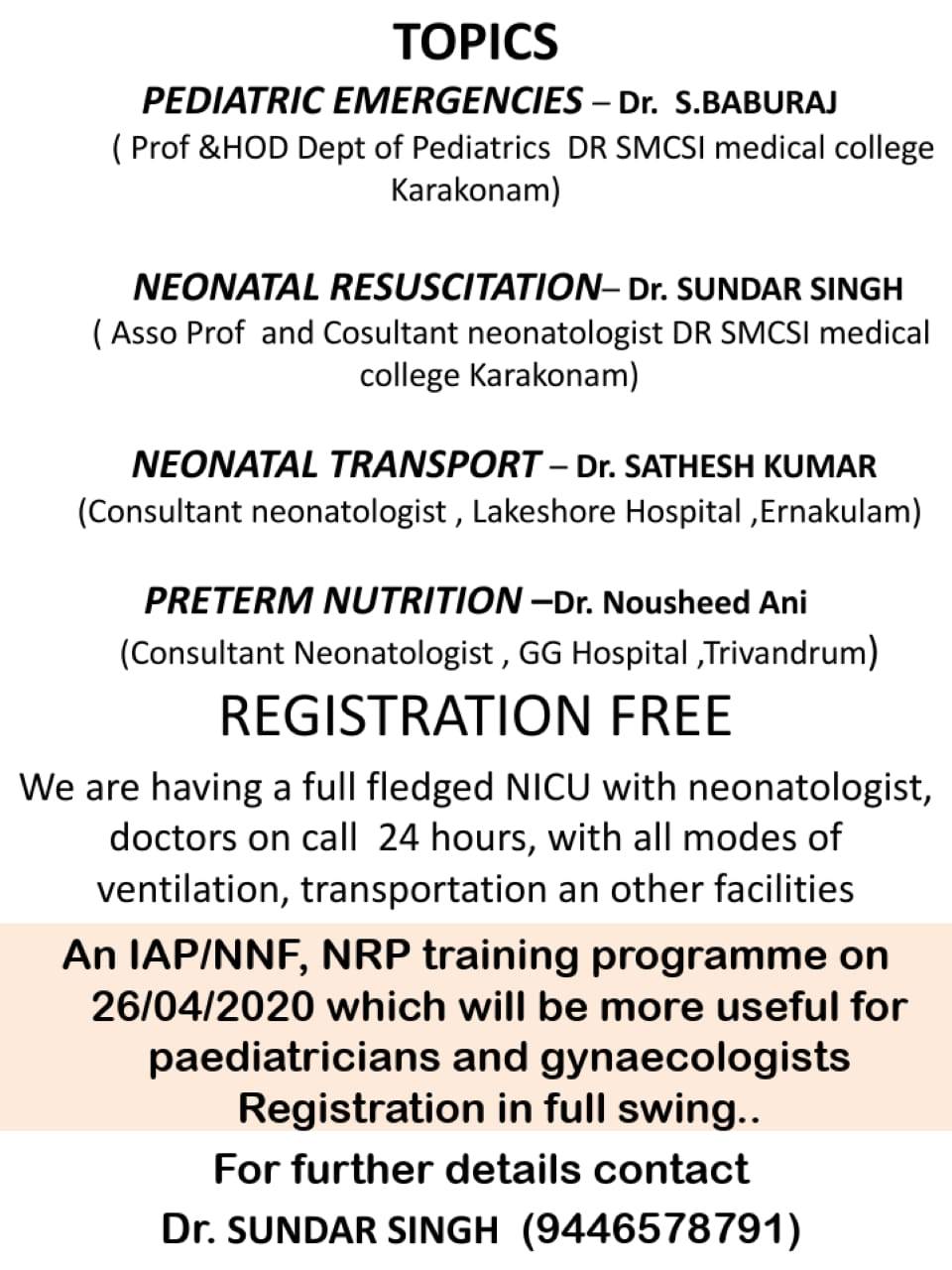 TOPICS

PEDIATRIC EMERGENCIES – Dr. S.BABURAJ ( Prof &HOD Dept of Pediatrics DR SMCSI medical college Karakonam)

NEONATAL RESUSCITATION– Dr. SUNDAR SINGH ( Asso Prof and Cosultant neonatologist DR SMCSI medical college Karakonam)

NEONATAL TRANSPORT – Dr. SATHESH KUMAR (Consultant neonatologist , Lakeshore Hospital ,Ernakulam)

PRETERM NUTRITION –Dr. Nousheed Ani (Consultant Neonatologist , GG Hospital ,Trivandrum)

REGISTRATION FREE

We are having a full fledged NICU with neonatologist, doctors on call 24 hours, with all modes of ventilation, transportation an other facilities

An IAP/NNF, NRP training programme on 26/04/2020 which will be more useful for paediatricians and gynaecologists
Registration in full swing..

For further details contact
Dr. SUNDAR SINGH (9446578791)